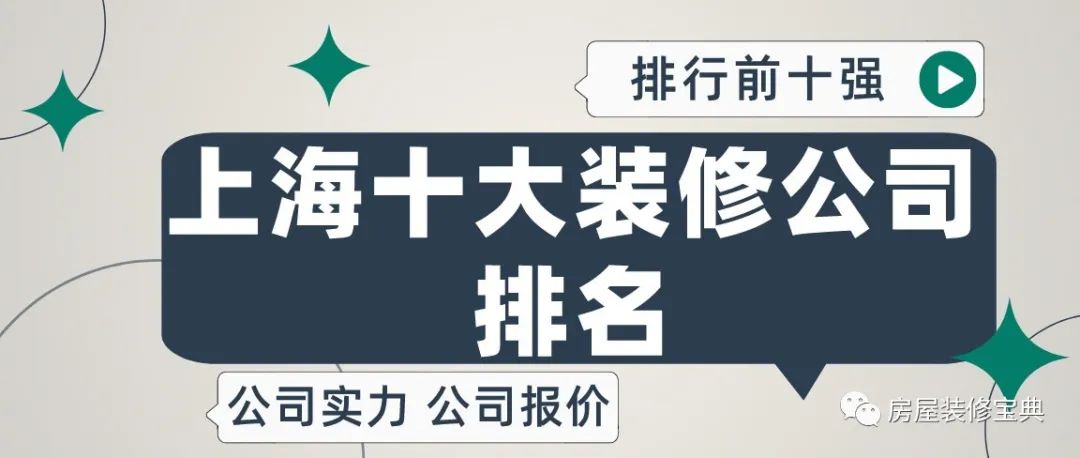 排行前十强

上海十大装修公司排名

公司实力 公司报价

房屋装修宝典